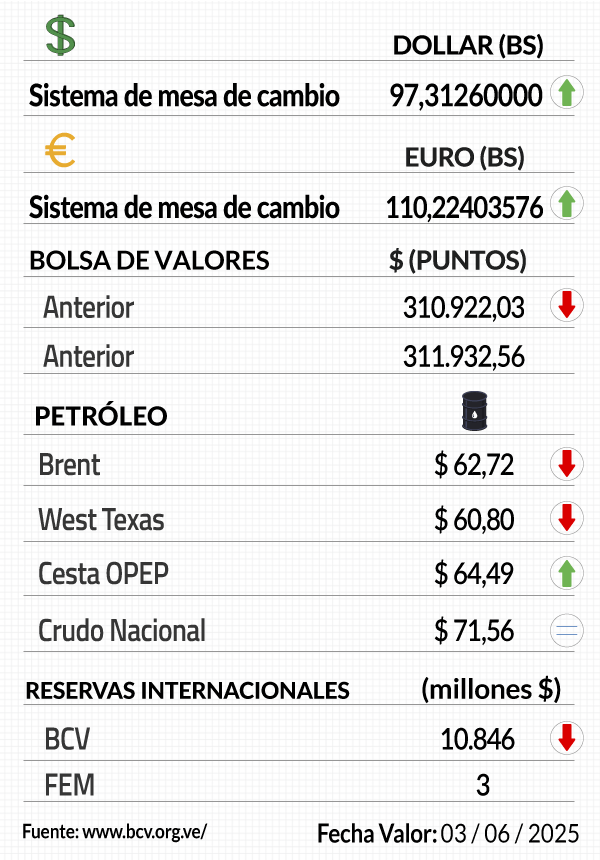 | $ | DOLLAR (BS) |
|---|---|
| Sistema de mesa de cambio | 97,31260000 |
| € | EURO (BS) |
| Sistema de mesa de cambio | 110,22403576 |
| BOLSA DE VALORES | $ (PUNTOS) |
| Anterior | 310.922,03 |
| Anterior | 311.932,56 |
| PETRÓLEO | |
| Brent | $ 62,72 |
| West Texas | $ 60,80 |
| Cesta OPEP | $ 64,49 |
| Crudo Nacional | $ 71,56 |
| RESERVAS INTERNACIONALES | (millones $) |
| BCV | 10.846 |
| FEM | 3 |

Fuente: www.bcv.org.ve/ Fecha Valor: 03 / 06 / 2025